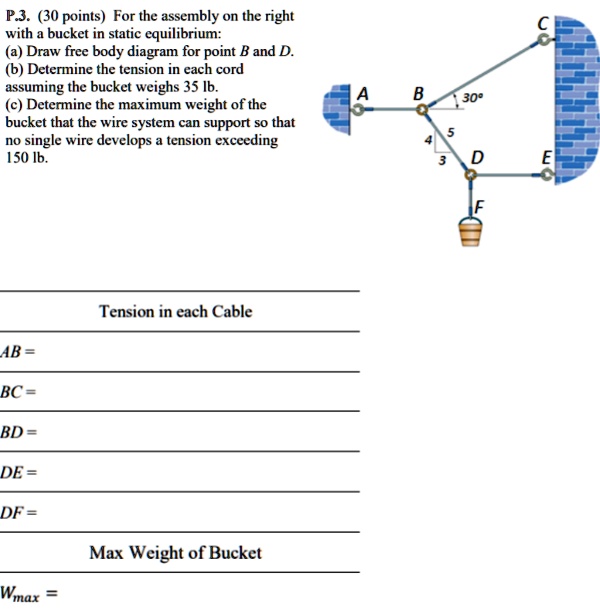 P.3. (30 points) For the assembly on the right with a bucket in static equilibrium:
(a) Draw free body diagram for point B and D.
(b) Determine the tension in each cord assuming the bucket weighs 35 lb.
(c) Determine the maximum weight of the bucket that the wire system can support so that no single wire develops a tension exceeding 150 lb.

C
A
B
30°
5
4
3
D
E
F

Tension in each Cable

AB =

BC =

BD =

DE =

DF =

Max Weight of Bucket

$W_{max}$ =